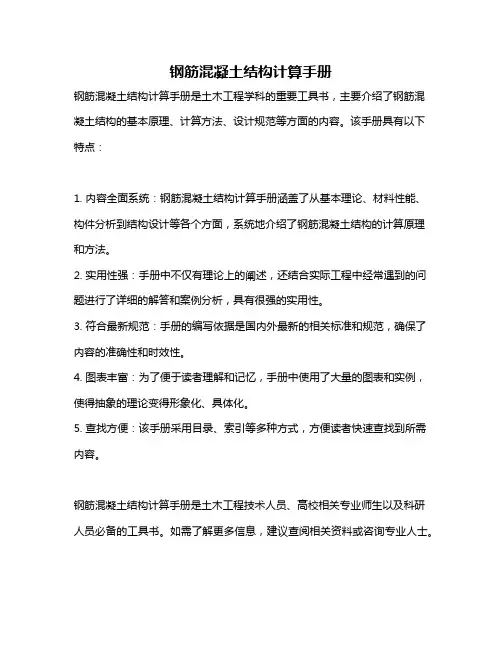 钢筋混凝土结构计算手册

钢筋混凝土结构计算手册是土木工程学科的重要工具书，主要介绍了钢筋混凝土结构的基本原理、计算方法、设计规范等方面的内容。该手册具有以下特点：

1. 内容全面系统：钢筋混凝土结构计算手册涵盖了从基本理论、材料性能、构件分析到结构设计等各个方面，系统地介绍了钢筋混凝土结构的计算原理和方法。
2. 实用性强：手册中不仅有理论上的阐述，还结合实际工程中经常遇到的问题进行了详细的解答和案例分析，具有很强的实用性。
3. 符合最新规范：手册的编写依据是国内外最新的相关标准和规范，确保了内容的准确性和时效性。
4. 图表丰富：为了便于读者理解和记忆，手册中使用了大量的图表和实例，使得抽象的理论变得形象化、具体化。
5. 查找方便：该手册采用目录、索引等多种方式，方便读者快速查找到所需内容。

钢筋混凝土结构计算手册是土木工程技术人员、高校相关专业师生以及科研人员必备的工具书。如需了解更多信息，建议查阅相关资料或咨询专业人士。